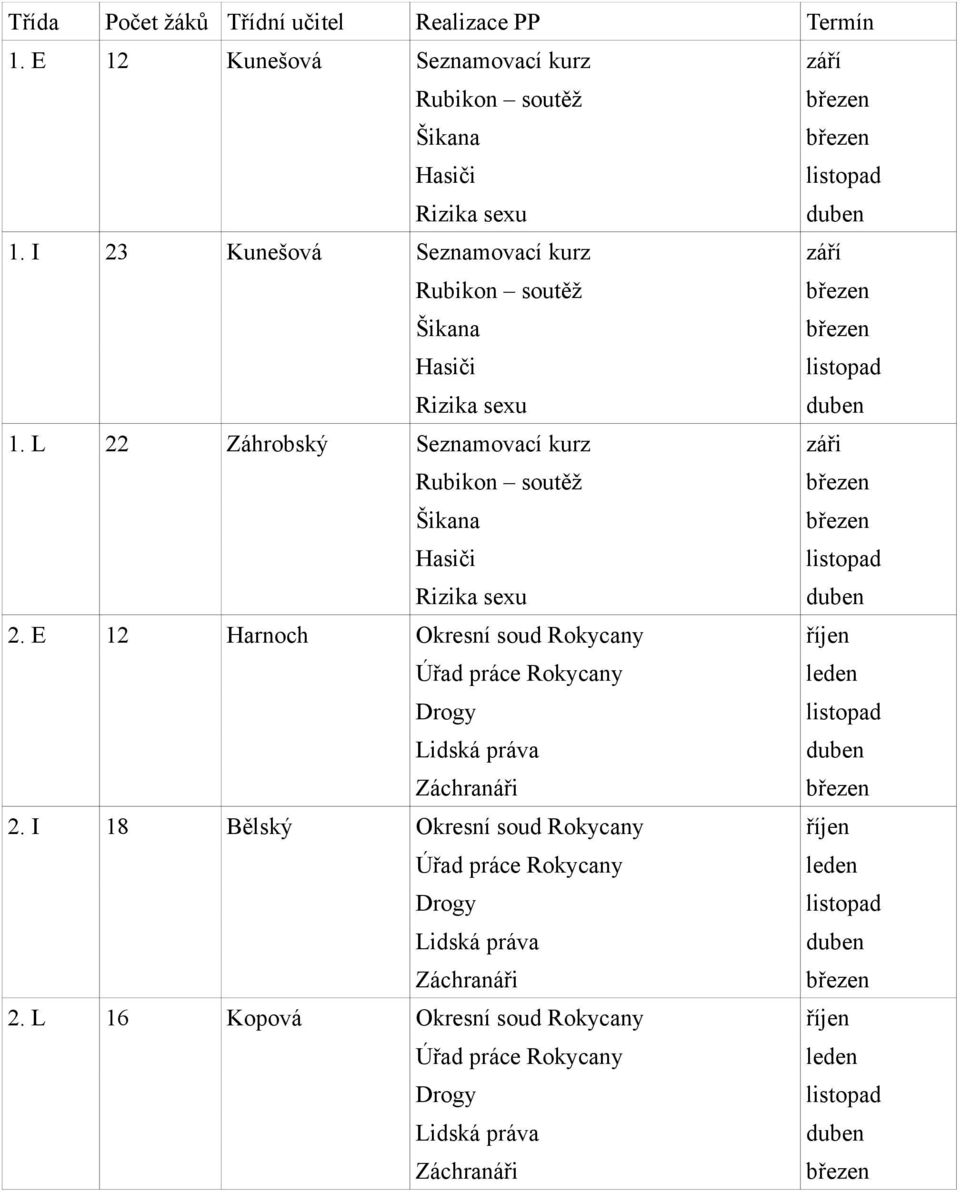 | Třída | Počet žáků | Třídní učitel | Realizace PP | Termín |
|---|---|---|---|---|
| 1. E | 12 | Kunešová | Seznamovací kurz | září |
| | | | Rubikon – soutěž | březen |
| | | | Šikana | březen |
| | | | Hasiči | listopad |
| | | | Rizika sexu | duben |
| 1. I | 23 | Kunešová | Seznamovací kurz | září |
| | | | Rubikon – soutěž | březen |
| | | | Šikana | březen |
| | | | Hasiči | listopad |
| | | | Rizika sexu | duben |
| 1. L | 22 | Záhrobský | Seznamovací kurz | záři |
| | | | Rubikon – soutěž | březen |
| | | | Šikana | březen |
| | | | Hasiči | listopad |
| | | | Rizika sexu | duben |
| 2. E | 12 | Harnoch | Okresní soud Rokycany | říjen |
| | | | Úřad práce Rokycany | leden |
| | | | Drogy | listopad |
| | | | Lidská práva | duben |
| | | | Záchranáři | březen |
| 2. I | 18 | Bělský | Okresní soud Rokycany | říjen |
| | | | Úřad práce Rokycany | leden |
| | | | Drogy | listopad |
| | | | Lidská práva | duben |
| | | | Záchranáři | březen |
| 2. L | 16 | Kopová | Okresní soud Rokycany | říjen |
| | | | Úřad práce Rokycany | leden |
| | | | Drogy | listopad |
| | | | Lidská práva | duben |
| | | | Záchranáři | březen |